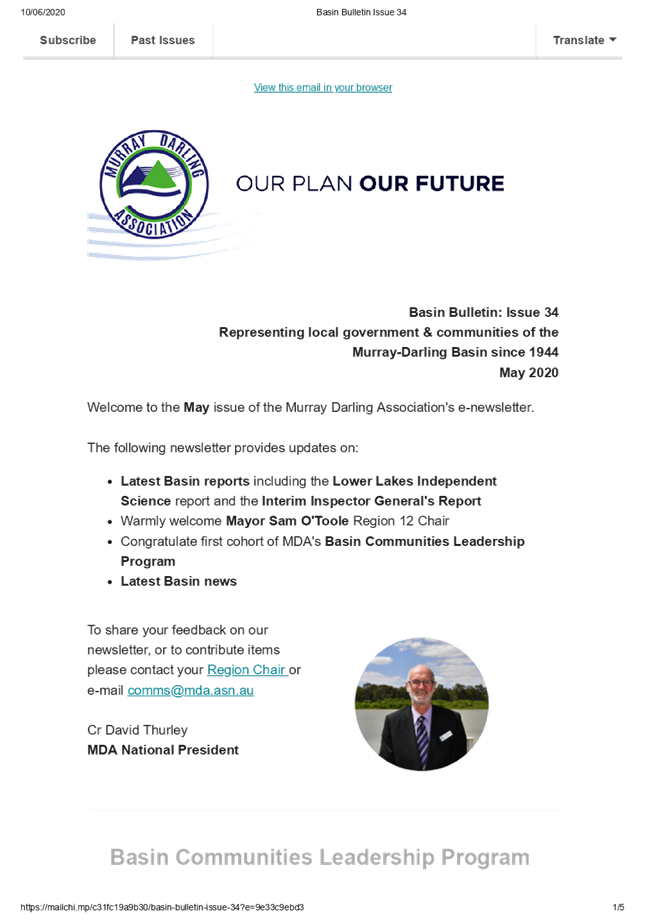 10/06/2020 Basin Bulletin Issue 34

Subscribe Past Issues Translate

View this email in your browser

MURRAY DARLING ASSOCIATION

OUR PLAN OUR FUTURE

Basin Bulletin: Issue 34
Representing local government & communities of the Murray-Darling Basin since 1944
May 2020

Welcome to the May issue of the Murray Darling Association's e-newsletter.

The following newsletter provides updates on:

• Latest Basin reports including the Lower Lakes Independent Science report and the Interim Inspector General's Report
• Warmly welcome Mayor Sam O'Toole Region 12 Chair
• Congratulate first cohort of MDA's Basin Communities Leadership Program
• Latest Basin news

To share your feedback on our newsletter, or to contribute items please contact your Region Chair or e-mail comms@mda.asn.au

Cr David Thurley
MDA National President

Basin Communities Leadership Program

https://mailchi.mp/c31fc19a9b30/basin-bulletin-issue-34?e=9e33c9ebd3 1/5